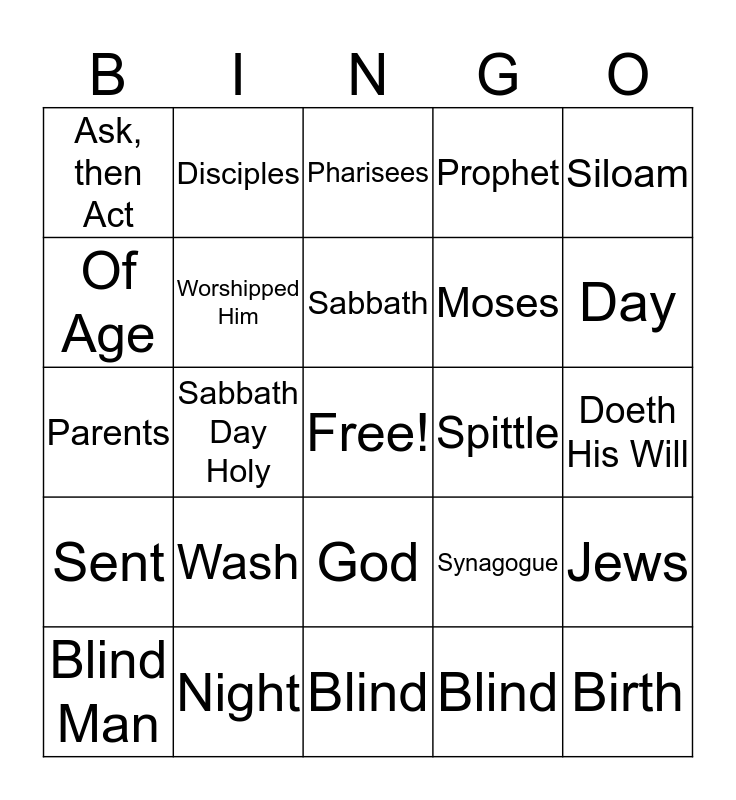 | B | I | N | G | O |
|---|---|---|---|---|
| Ask, then Act | Disciples | Pharisees | Prophet | Siloam |
| Of Age | Worshipped Him | Sabbath | Moses | Day |
| Parents | Sabbath Day Holy | Free! | Spittle | Doeth His Will |
| Sent | Wash | God | Synagogue | Jews |
| Blind Man | Night | Blind | Blind | Birth |